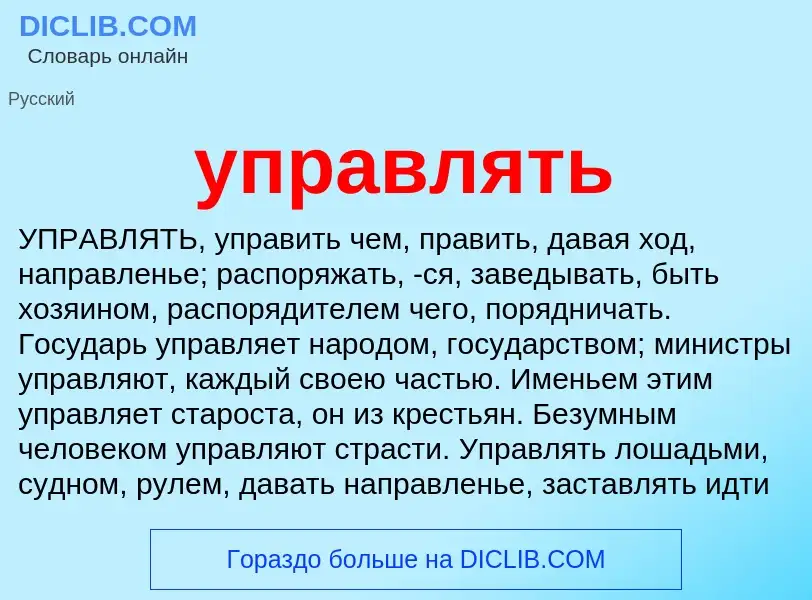 DICLIB.COM
Словарь онлайн

Русский

управлять

УПРАВЛЯТЬ, управить чем, править, давая ход, направленье; распоряжать, -ся, заведывать, быть хозяином, распорядителем чего, порядничать. Государь управляет народом, государством; министры управляют, каждый своею частью. Именьем этим управляет староста, он из крестьян. Безумным человеком управляют страсти. Управлять лошадьми, судном, рулем, давать направленье, заставлять идти

Гораздо больше на DICLIB.COM